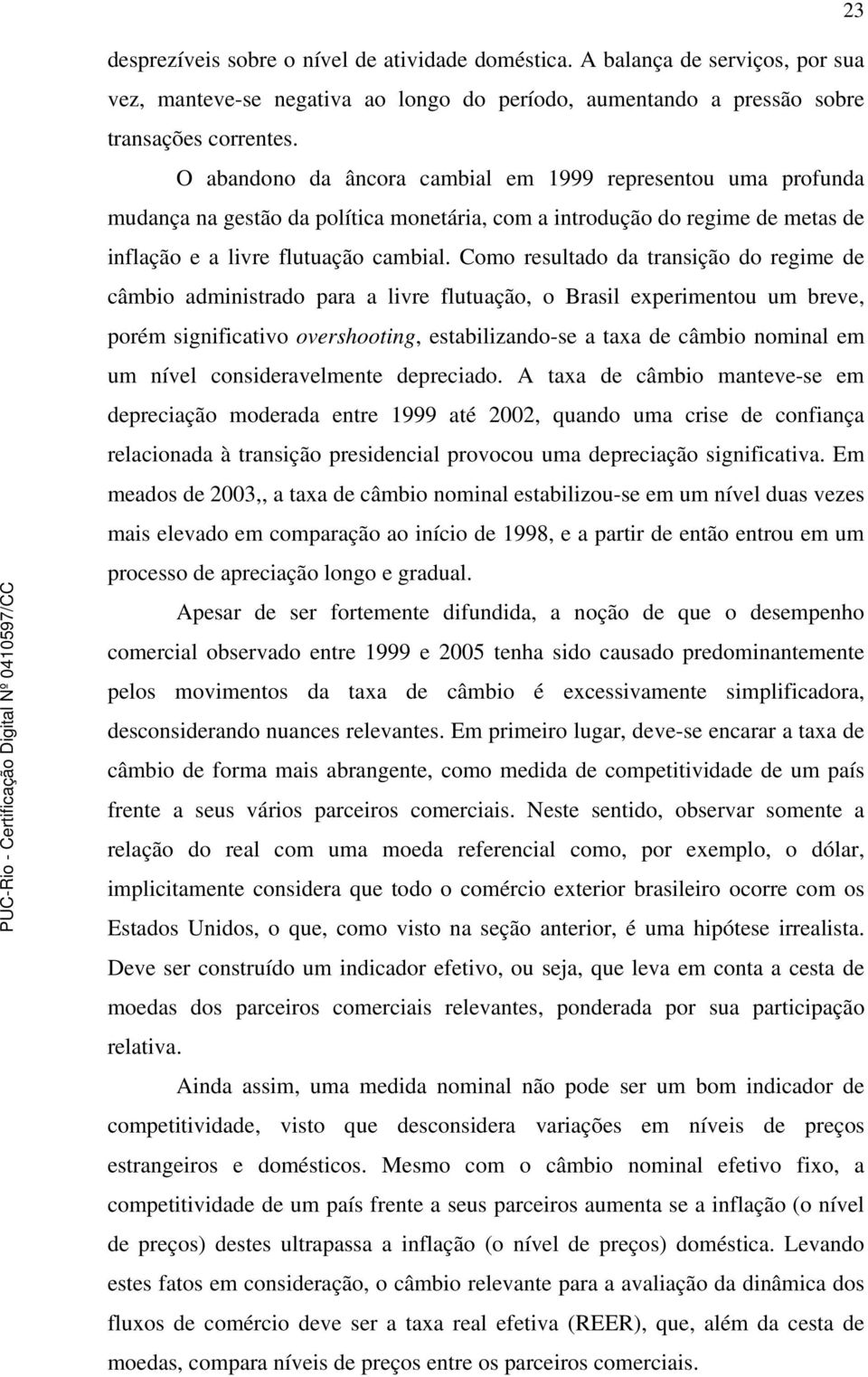 23

desprezíveis sobre o nível de atividade doméstica. A balança de serviços, por sua vez, manteve-se negativa ao longo do período, aumentando a pressão sobre transações correntes.

O abandono da âncora cambial em 1999 representou uma profunda mudança na gestão da política monetária, com a introdução do regime de metas de inflação e a livre flutuação cambial. Como resultado da transição do regime de câmbio administrado para a livre flutuação, o Brasil experimentou um breve, porém significativo overshooting, estabilizando-se a taxa de câmbio nominal em um nível consideravelmente depreciado. A taxa de câmbio manteve-se em depreciação moderada entre 1999 até 2002, quando uma crise de confiança relacionada à transição presidencial provocou uma depreciação significativa. Em meados de 2003,, a taxa de câmbio nominal estabilizou-se em um nível duas vezes mais elevado em comparação ao início de 1998, e a partir de então entrou em um processo de apreciação longo e gradual.

Apesar de ser fortemente difundida, a noção de que o desempenho comercial observado entre 1999 e 2005 tenha sido causado predominantemente pelos movimentos da taxa de câmbio é excessivamente simplificadora, desconsiderando nuances relevantes. Em primeiro lugar, deve-se encarar a taxa de câmbio de forma mais abrangente, como medida de competitividade de um país frente a seus vários parceiros comerciais. Neste sentido, observar somente a relação do real com uma moeda referencial como, por exemplo, o dólar, implicitamente considera que todo o comércio exterior brasileiro ocorre com os Estados Unidos, o que, como visto na seção anterior, é uma hipótese irrealista. Deve ser construído um indicador efetivo, ou seja, que leva em conta a cesta de moedas dos parceiros comerciais relevantes, ponderada por sua participação relativa.

Ainda assim, uma medida nominal não pode ser um bom indicador de competitividade, visto que desconsidera variações em níveis de preços estrangeiros e domésticos. Mesmo com o câmbio nominal efetivo fixo, a competitividade de um país frente a seus parceiros aumenta se a inflação (o nível de preços) destes ultrapassa a inflação (o nível de preços) doméstica. Levando estes fatos em consideração, o câmbio relevante para a avaliação da dinâmica dos fluxos de comércio deve ser a taxa real efetiva (REER), que, além da cesta de moedas, compara níveis de preços entre os parceiros comerciais.

PUC-Rio - Certificação Digital Nº 0410597/CC